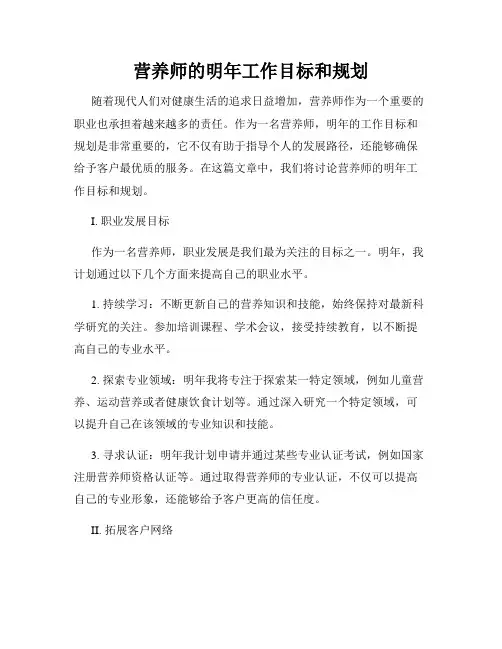 营养师的明年工作目标和规划

随着现代人们对健康生活的追求日益增加，营养师作为一个重要的职业也承担着越来越多的责任。作为一名营养师，明年的工作目标和规划是非常重要的，它不仅有助于指导个人的发展路径，还能够确保给予客户最优质的服务。在这篇文章中，我们将讨论营养师的明年工作目标和规划。

I. 职业发展目标

作为一名营养师，职业发展是我们最为关注的目标之一。明年，我计划通过以下几个方面来提高自己的职业水平。

1. 持续学习：不断更新自己的营养知识和技能，始终保持对最新科学研究的关注。参加培训课程、学术会议，接受持续教育，以不断提高自己的专业水平。

2. 探索专业领域：明年我将专注于探索某一特定领域，例如儿童营养、运动营养或者健康饮食计划等。通过深入研究一个特定领域，可以提升自己在该领域的专业知识和技能。

3. 寻求认证：明年我计划申请并通过某些专业认证考试，例如国家注册营养师资格认证等。通过取得营养师的专业认证，不仅可以提高自己的专业形象，还能够给予客户更高的信任度。

II. 拓展客户网络